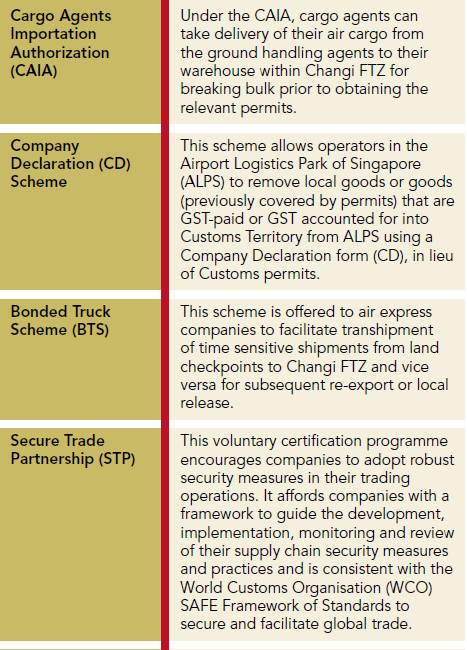 | | |
|---|---|
| Cargo Agents Importation Authorization (CAIA) | Under the CAIA, cargo agents can take delivery of their air cargo from the ground handling agents to their warehouse within Changi FTZ for breaking bulk prior to obtaining the relevant permits. |
| Company Declaration (CD) Scheme | This scheme allows operators in the Airport Logistics Park of Singapore (ALPS) to remove local goods or goods (previously covered by permits) that are GST-paid or GST accounted for into Customs Territory from ALPS using a Company Declaration form (CD), in lieu of Customs permits. |
| Bonded Truck Scheme (BTS) | This scheme is offered to air express companies to facilitate transhipment of time sensitive shipments from land checkpoints to Changi FTZ and vice versa for subsequent re-export or local release. |
| Secure Trade Partnership (STP) | This voluntary certification programme encourages companies to adopt robust security measures in their trading operations. It affords companies with a framework to guide the development, implementation, monitoring and review of their supply chain security measures and practices and is consistent with the World Customs Organisation (WCO) SAFE Framework of Standards to secure and facilitate global trade. |